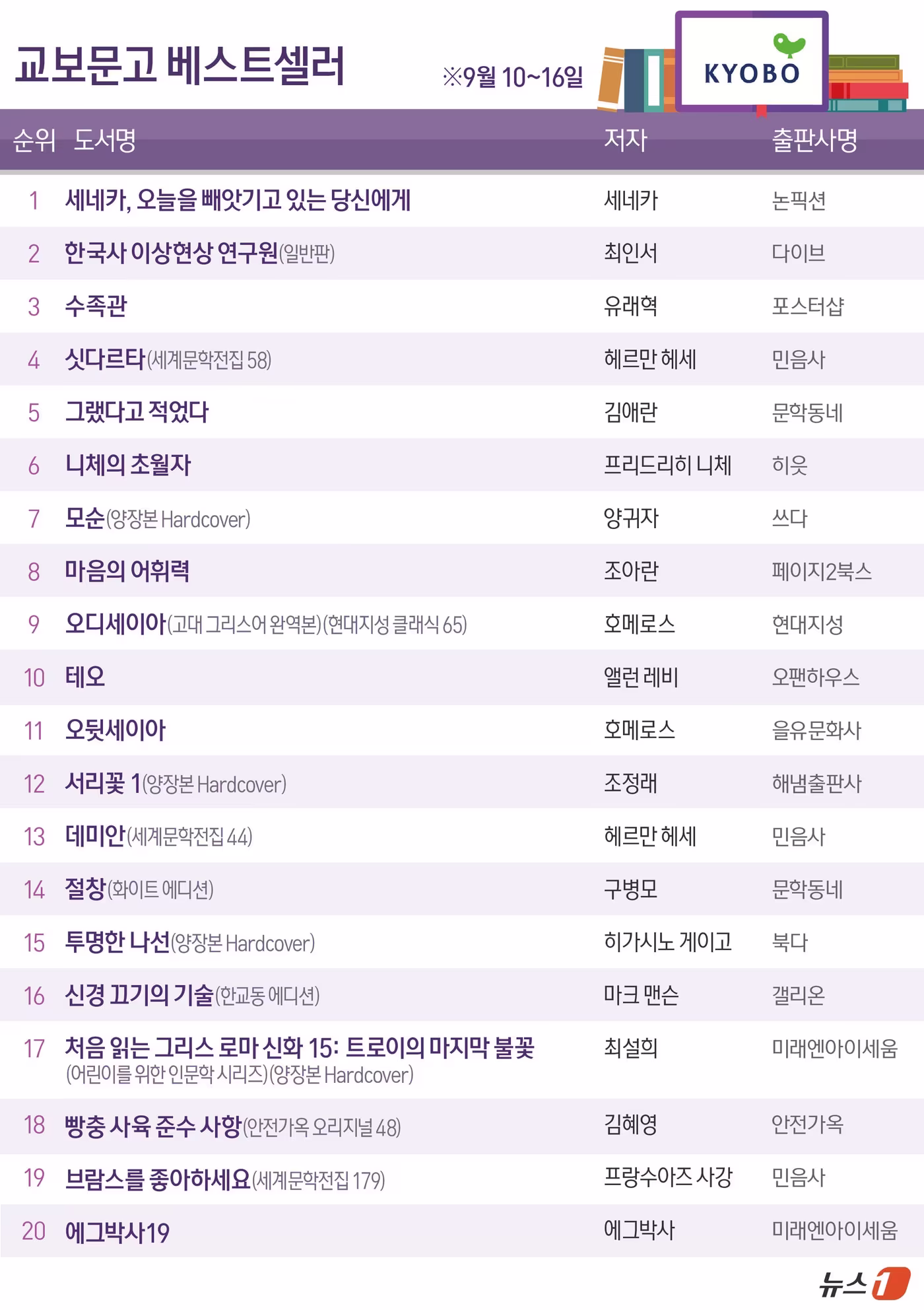 교보문고 베스트셀러

※9월 10~16일

KYOBO

| 순위 | 도서명 | 저자 | 출판사명 |
|---|---|---|---|
| 1 | 세네카, 오늘을 빼앗기고 있는 당신에게 | 세네카 | 논픽션 |
| 2 | 한국사 이상현상 연구원(일반판) | 최인서 | 다이브 |
| 3 | 수족관 | 유래혁 | 포스터샵 |
| 4 | 싯다르타(세계문학전집 58) | 헤르만 헤세 | 민음사 |
| 5 | 그랬다고 적었다 | 김애란 | 문학동네 |
| 6 | 니체의 초월자 | 프리드리히 니체 | 히읏 |
| 7 | 모순(양장본 Hardcover) | 양귀자 | 쓰다 |
| 8 | 마음의 어휘력 | 조아란 | 페이지2북스 |
| 9 | 오디세이아(고대 그리스어 완역본)(현대지성 클래식 65) | 호메로스 | 현대지성 |
| 10 | 테오 | 앨런 레비 | 오팬하우스 |
| 11 | 오뒷세이아 | 호메로스 | 을유문화사 |
| 12 | 서리꽃 1(양장본 Hardcover) | 조정래 | 해냄출판사 |
| 13 | 데미안(세계문학전집 44) | 헤르만 헤세 | 민음사 |
| 14 | 절창(화이트 에디션) | 구병모 | 문학동네 |
| 15 | 투명한 나선(양장본 Hardcover) | 히가시노 게이고 | 북다 |
| 16 | 신경 끄기의 기술(한교동 에디션) | 마크 맨슨 | 갤리온 |
| 17 | 처음 읽는 그리스 로마 신화 15: 트로이의 마지막 불꽃 (어린이를 위한 인문학 시리즈)(양장본 Hardcover) | 최설희 | 미래엔아이세움 |
| 18 | 빵충 사육 준수 사항(안전가옥 오리지널 48) | 김혜영 | 안전가옥 |
| 19 | 브람스를 좋아하세요(세계문학전집 179) | 프랑수아즈 사강 | 민음사 |
| 20 | 에그박사19 | 에그박사 | 미래엔아이세움 |

뉴스1